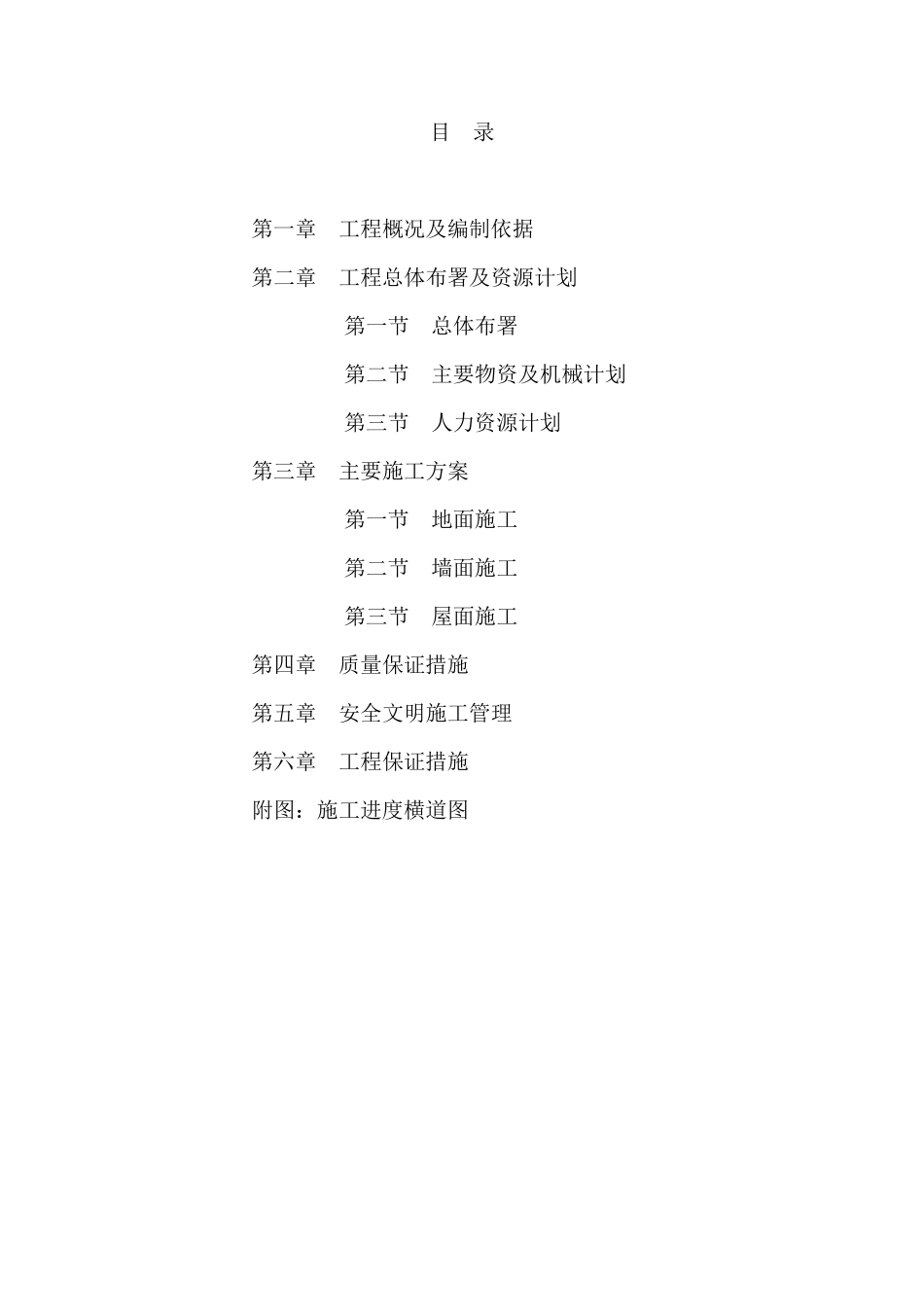 目 录

第一章 工程概况及编制依据

第二章 工程总体布署及资源计划

第一节 总体布署

第二节 主要物资及机械计划

第三节 人力资源计划

第三章 主要施工方案

第一节 地面施工

第二节 墙面施工

第三节 屋面施工

第四章 质量保证措施

第五章 安全文明施工管理

第六章 工程保证措施

附图：施工进度横道图